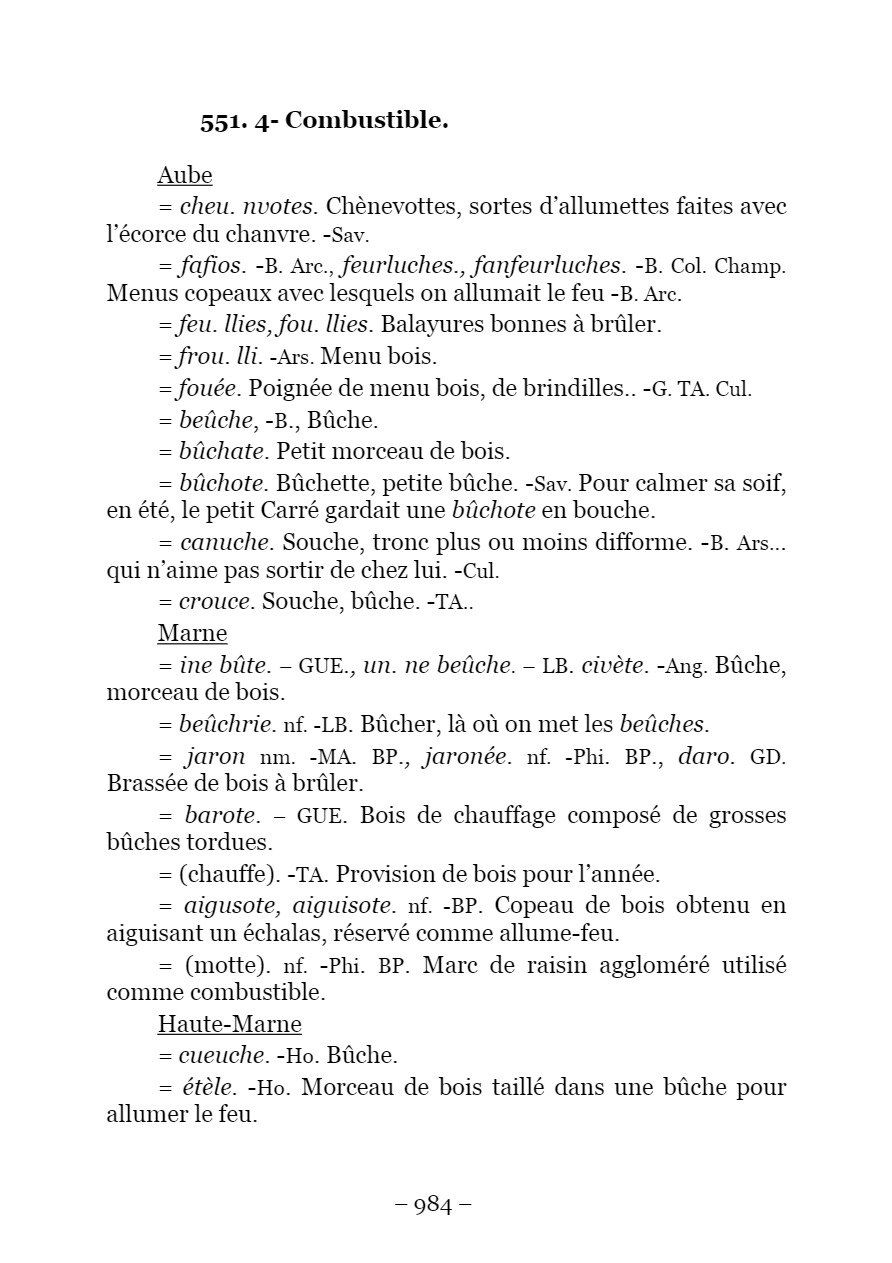 551. 4- Combustible.

Aube

= cheu. nvotes. Chènevottes, sortes d'allumettes faites avec l'écorce du chanvre. -Sav.

= fafios. -B. Arc., feurluches., fanfeurluches. -B. Col. Champ. Menus copeaux avec lesquels on allumait le feu -B. Arc.

= feu. llies, fou. llies. Balayures bonnes à brûler.

= frou. lli. -Ars. Menu bois.

= fouée. Poignée de menu bois, de brindilles.. -G. TA. Cul.

= beûche, -B., Bûche.

= bûchate. Petit morceau de bois.

= bûchote. Bûchette, petite bûche. -Sav. Pour calmer sa soif, en été, le petit Carré gardait une bûchote en bouche.

= canuche. Souche, tronc plus ou moins difforme. -B. Ars… qui n'aime pas sortir de chez lui. -Cul.

= crouce. Souche, bûche. -TA..

Marne

= ine bûte. – GUE., un. ne beûche. – LB. civète. -Ang. Bûche, morceau de bois.

= beûchrie. nf. -LB. Bûcher, là où on met les beûches.

= jaron nm. -MA. BP., jaronée. nf. -Phi. BP., daro. GD. Brassée de bois à brûler.

= barote. – GUE. Bois de chauffage composé de grosses bûches tordues.

= (chauffe). -TA. Provision de bois pour l'année.

= aigusote, aiguisote. nf. -BP. Copeau de bois obtenu en aiguisant un échalas, réservé comme allume-feu.

= (motte). nf. -Phi. BP. Marc de raisin aggloméré utilisé comme combustible.

Haute-Marne

= cueuche. -Ho. Bûche.

= étèle. -Ho. Morceau de bois taillé dans une bûche pour allumer le feu.

– 984 –